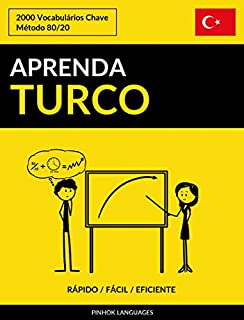 2000 Vocabulários Chave
Método 80/20

APRENDA
TURCO

RÁPIDO / FÁCIL / EFICIENTE

PINHOK LANGUAGES